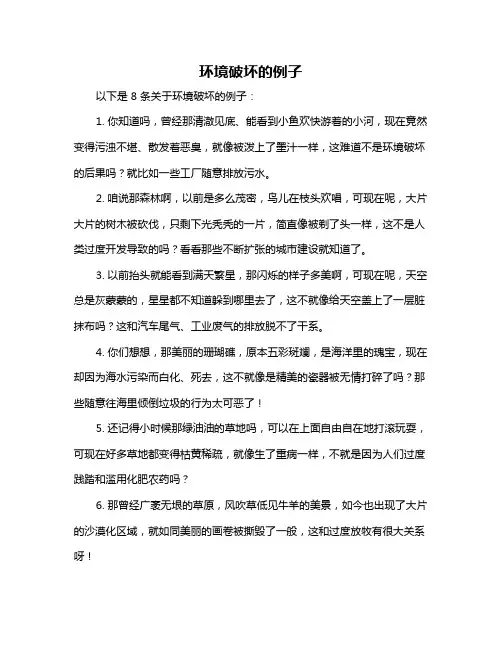 环境破坏的例子

以下是 8 条关于环境破坏的例子：

1. 你知道吗，曾经那清澈见底、能看到小鱼欢快游着的小河，现在竟然变得污浊不堪、散发着恶臭，就像被泼上了墨汁一样，这难道不是环境破坏的后果吗？就比如一些工厂随意排放污水。

2. 咱说那森林啊，以前是多么茂密，鸟儿在枝头欢唱，可现在呢，大片大片的树木被砍伐，只剩下光秃秃的一片，简直像被剃了头一样，这不是人类过度开发导致的吗？看看那些不断扩张的城市建设就知道了。

3. 以前抬头就能看到满天繁星，那闪烁的样子多美啊，可现在呢，天空总是灰蒙蒙的，星星都不知道躲到哪里去了，这不就像给天空盖上了一层脏抹布吗？这和汽车尾气、工业废气的排放脱不了干系。

4. 你们想想，那美丽的珊瑚礁，原本五彩斑斓，是海洋里的瑰宝，现在却因为海水污染而白化、死去，这不就像是精美的瓷器被无情打碎了吗？那些随意往海里倾倒垃圾的行为太可恶了！

5. 还记得小时候那绿油油的草地吗，可以在上面自由自在地打滚玩耍，可现在好多草地都变得枯黄稀疏，就像生了重病一样，不就是因为人们过度践踏和滥用化肥农药吗？

6. 那曾经广袤无垠的草原，风吹草低见牛羊的美景，如今也出现了大片的沙漠化区域，就如同美丽的画卷被撕毁了一般，这和过度放牧有很大关系呀！